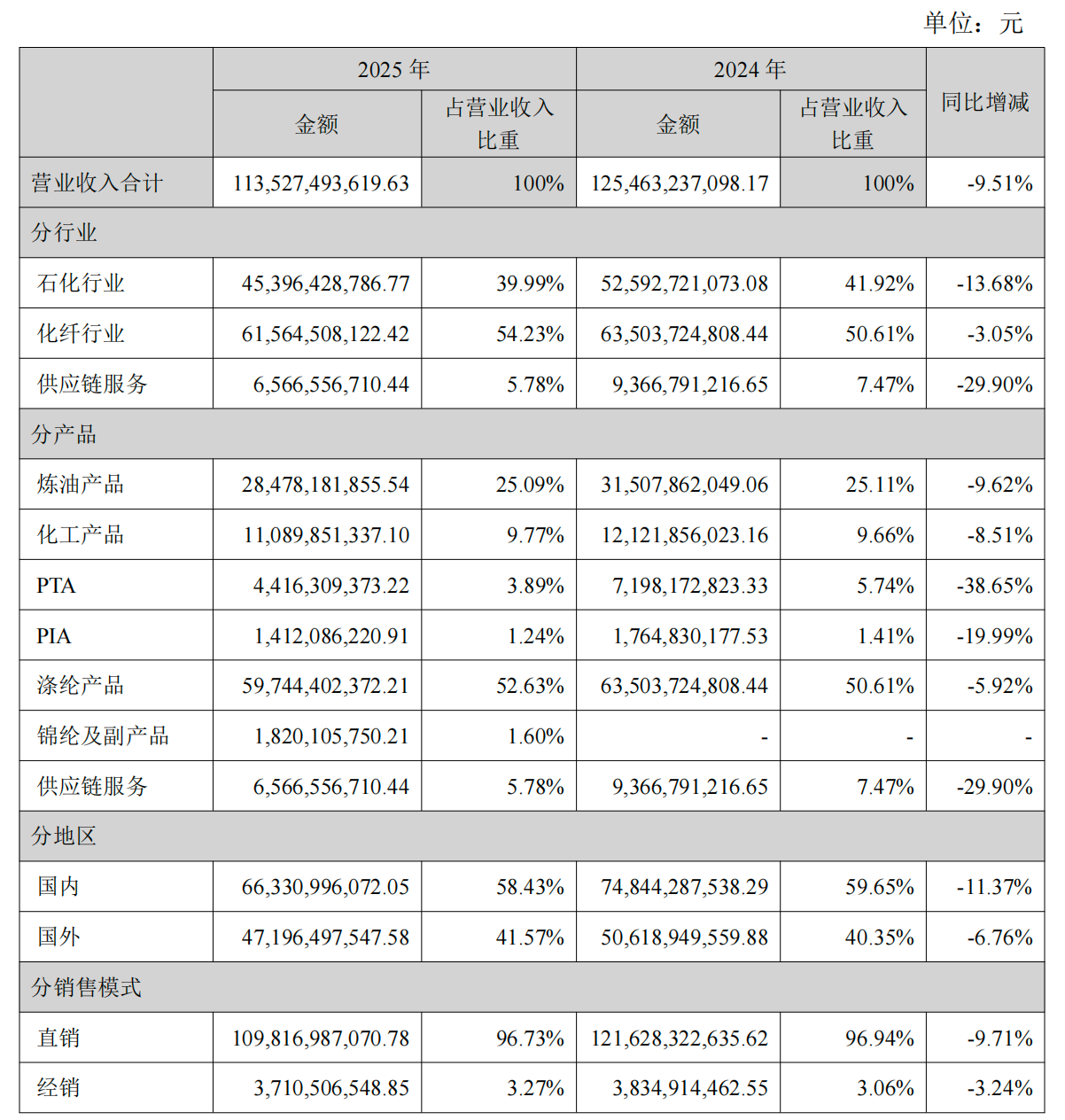 单位：元

| | 2025 年 | | 2024 年 | | 同比增减 |
|---|---|---|---|---|---|
| | 金额 | 占营业收入比重 | 金额 | 占营业收入比重 | |
| 营业收入合计 | 113,527,493,619.63 | 100% | 125,463,237,098.17 | 100% | -9.51% |
| 分行业 | | | | | |
| 石化行业 | 45,396,428,786.77 | 39.99% | 52,592,721,073.08 | 41.92% | -13.68% |
| 化纤行业 | 61,564,508,122.42 | 54.23% | 63,503,724,808.44 | 50.61% | -3.05% |
| 供应链服务 | 6,566,556,710.44 | 5.78% | 9,366,791,216.65 | 7.47% | -29.90% |
| 分产品 | | | | | |
| 炼油产品 | 28,478,181,855.54 | 25.09% | 31,507,862,049.06 | 25.11% | -9.62% |
| 化工产品 | 11,089,851,337.10 | 9.77% | 12,121,856,023.16 | 9.66% | -8.51% |
| PTA | 4,416,309,373.22 | 3.89% | 7,198,172,823.33 | 5.74% | -38.65% |
| PIA | 1,412,086,220.91 | 1.24% | 1,764,830,177.53 | 1.41% | -19.99% |
| 涤纶产品 | 59,744,402,372.21 | 52.63% | 63,503,724,808.44 | 50.61% | -5.92% |
| 锦纶及副产品 | 1,820,105,750.21 | 1.60% | - | - | - |
| 供应链服务 | 6,566,556,710.44 | 5.78% | 9,366,791,216.65 | 7.47% | -29.90% |
| 分地区 | | | | | |
| 国内 | 66,330,996,072.05 | 58.43% | 74,844,287,538.29 | 59.65% | -11.37% |
| 国外 | 47,196,497,547.58 | 41.57% | 50,618,949,559.88 | 40.35% | -6.76% |
| 分销售模式 | | | | | |
| 直销 | 109,816,987,070.78 | 96.73% | 121,628,322,635.62 | 96.94% | -9.71% |
| 经销 | 3,710,506,548.85 | 3.27% | 3,834,914,462.55 | 3.06% | -3.24% |